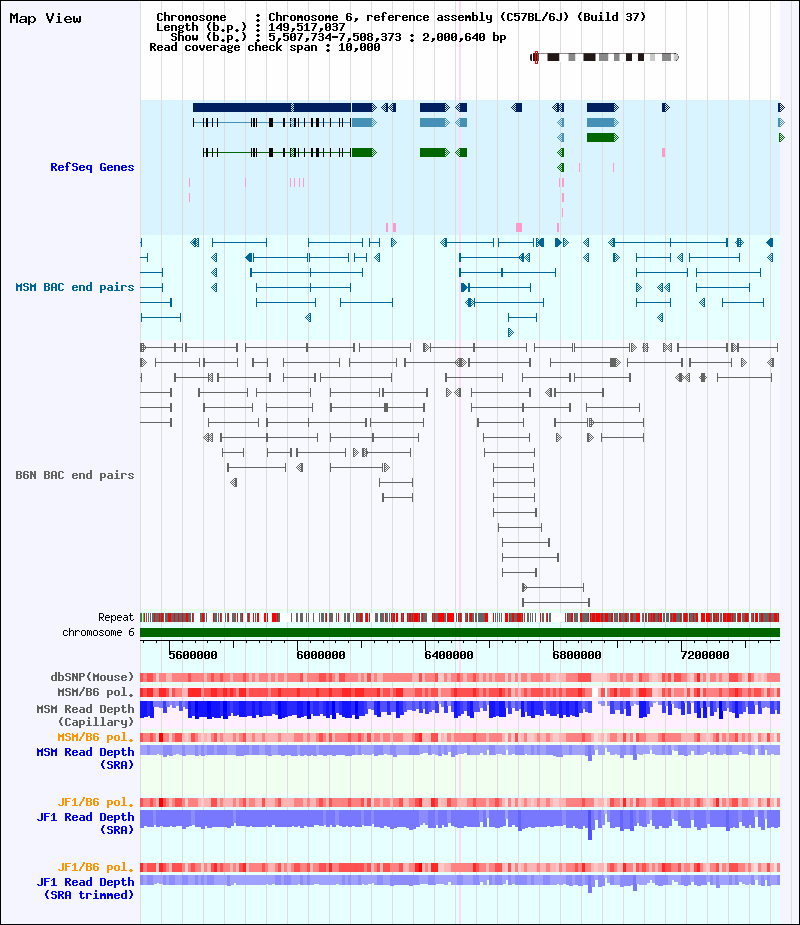 Map View

Chromosome : Chromosome 6, reference assembly (C57BL/6J) (Build 37)
Length (b.p.) : 149,517,037
Show (b.p.) : 5,507,734-7,508,373 : 2,000,640 bp
Read coverage check span : 10,000

RefSeq Genes

MSM BAC end pairs

B6N BAC end pairs

Repeat
chromosome 6

5600000 6000000 6400000 6800000 7200000

dbSNP(Mouse)
MSM/B6 pol.
MSM Read Depth (Capillary)
MSM/B6 pol.
MSM Read Depth (SRA)

JF1/B6 pol.
JF1 Read Depth (SRA)

JF1/B6 pol.
JF1 Read Depth (SRA trimmed)